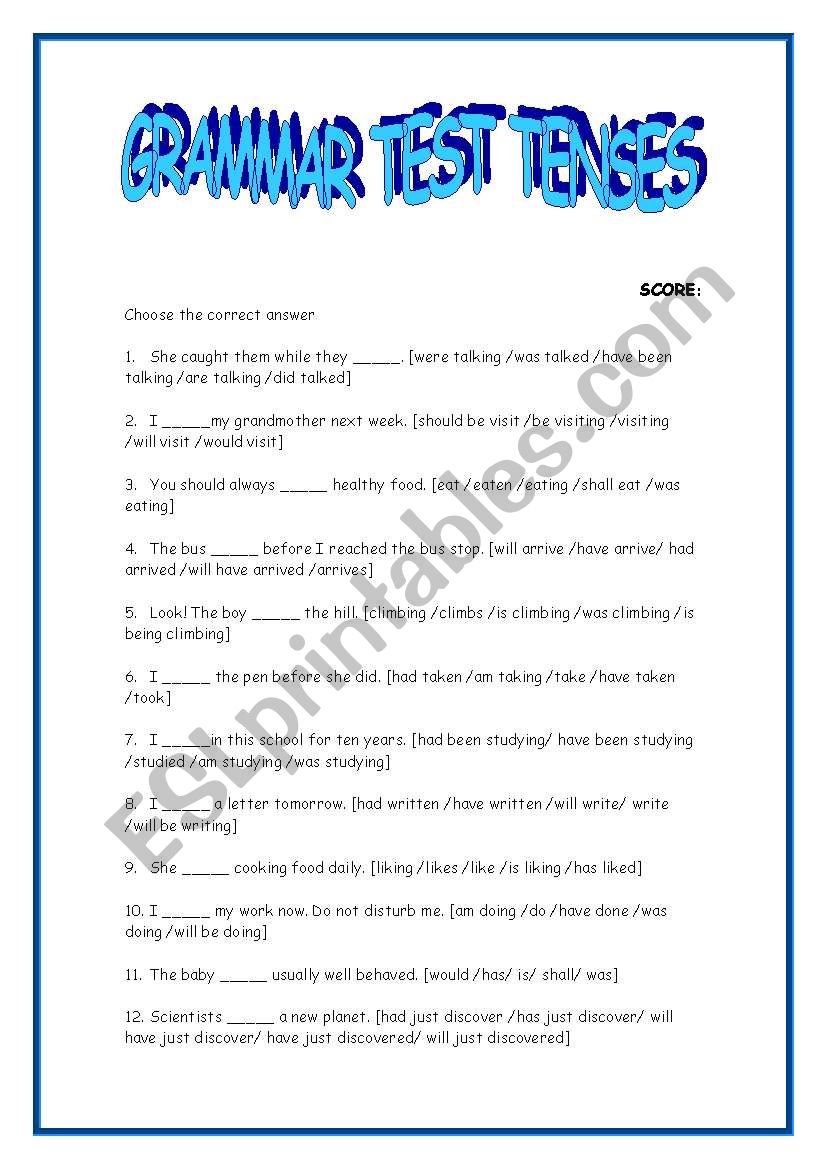 GRAMMAR TEST TENSES

SCORE:

Choose the correct answer

1. She caught them while they _____. [were talking /was talked /have been talking /are talking /did talked]

2. I _____my grandmother next week. [should be visit /be visiting /visiting /will visit /would visit]

3. You should always _____ healthy food. [eat /eaten /eating /shall eat /was eating]

4. The bus _____ before I reached the bus stop. [will arrive /have arrive/ had arrived /will have arrived /arrives]

5. Look! The boy _____ the hill. [climbing /climbs /is climbing /was climbing /is being climbing]

6. I _____ the pen before she did. [had taken /am taking /take /have taken /took]

7. I _____in this school for ten years. [had been studying/ have been studying /studied /am studying /was studying]

8. I _____ a letter tomorrow. [had written /have written /will write/ write /will be writing]

9. She _____ cooking food daily. [liking /likes /like /is liking /has liked]

10. I _____ my work now. Do not disturb me. [am doing /do /have done /was doing /will be doing]

11. The baby _____ usually well behaved. [would /has/ is/ shall/ was]

12. Scientists _____ a new planet. [had just discover /has just discover/ will have just discover/ have just discovered/ will just discovered]

ESLprintables.com